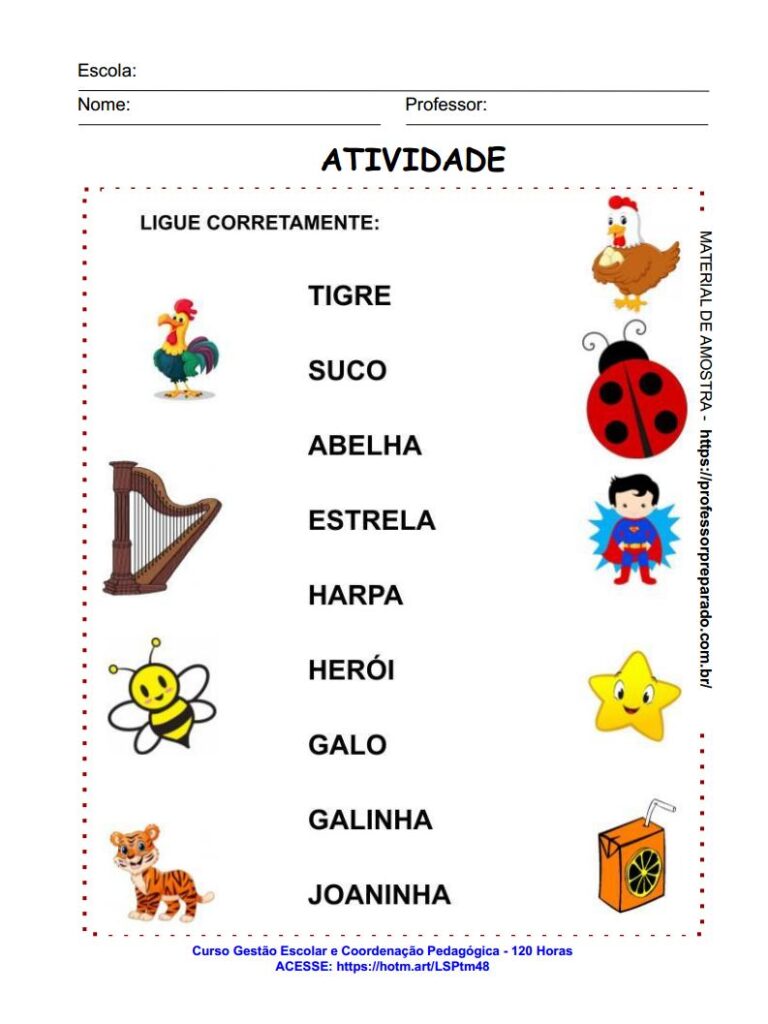 Escola:

Nome:

Professor:

ATIVIDADE

LIGUE CORRETAMENTE:

TIGRE

SUCO

ABELHA

ESTRELA

HARPA

HERÓI

GALO

GALINHA

JOANINHA

MATERIAL DE AMOSTRA - https://professorpreparado.com.br/

Curso Gestão Escolar e Coordenação Pedagógica - 120 Horas
ACESSE: https://hotm.art/LSPtm48